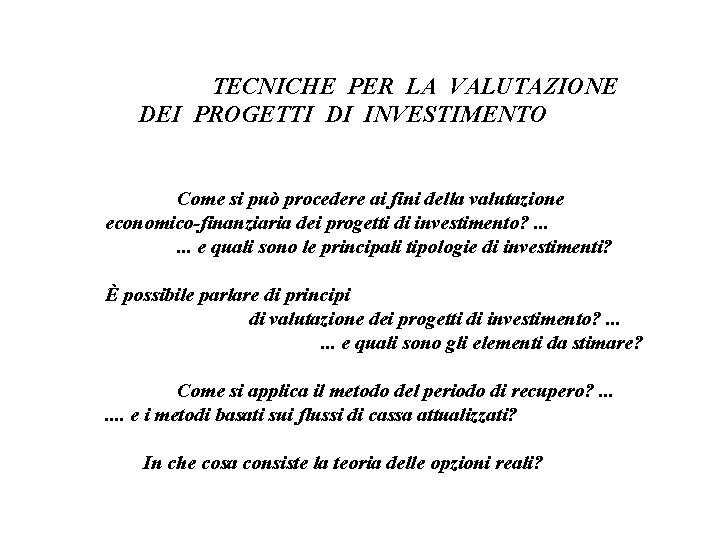 TECNICHE PER LA VALUTAZIONE
DEI PROGETTI DI INVESTIMENTO

Come si può procedere ai fini della valutazione economico-finanziaria dei progetti di investimento? ...
... e quali sono le principali tipologie di investimenti?

È possibile parlare di principi
di valutazione dei progetti di investimento? ...
... e quali sono gli elementi da stimare?

Come si applica il metodo del periodo di recupero? ...
.... e i metodi basati sui flussi di cassa attualizzati?

In che cosa consiste la teoria delle opzioni reali?